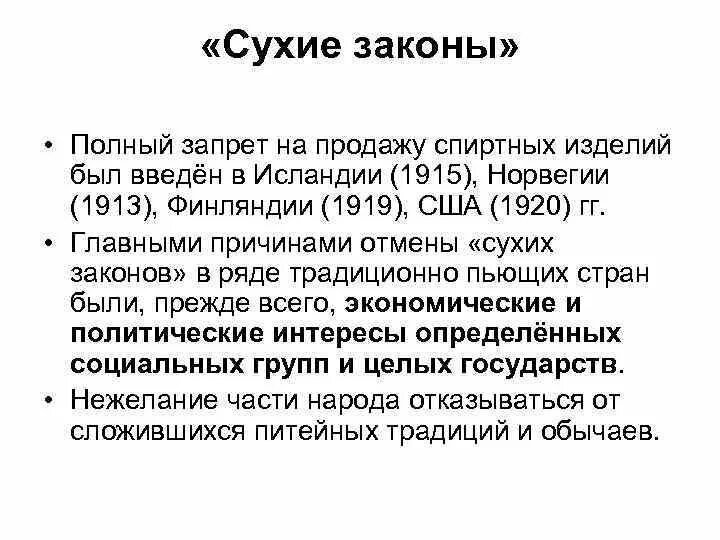 «Сухие законы»

• Полный запрет на продажу спиртных изделий был введён в Исландии (1915), Норвегии (1913), Финляндии (1919), США (1920) гг.
• Главными причинами отмены «сухих законов» в ряде традиционно пьющих стран были, прежде всего, экономические и политические интересы определённых социальных групп и целых государств.
• Нежелание части народа отказываться от сложившихся питейных традиций и обычаев.